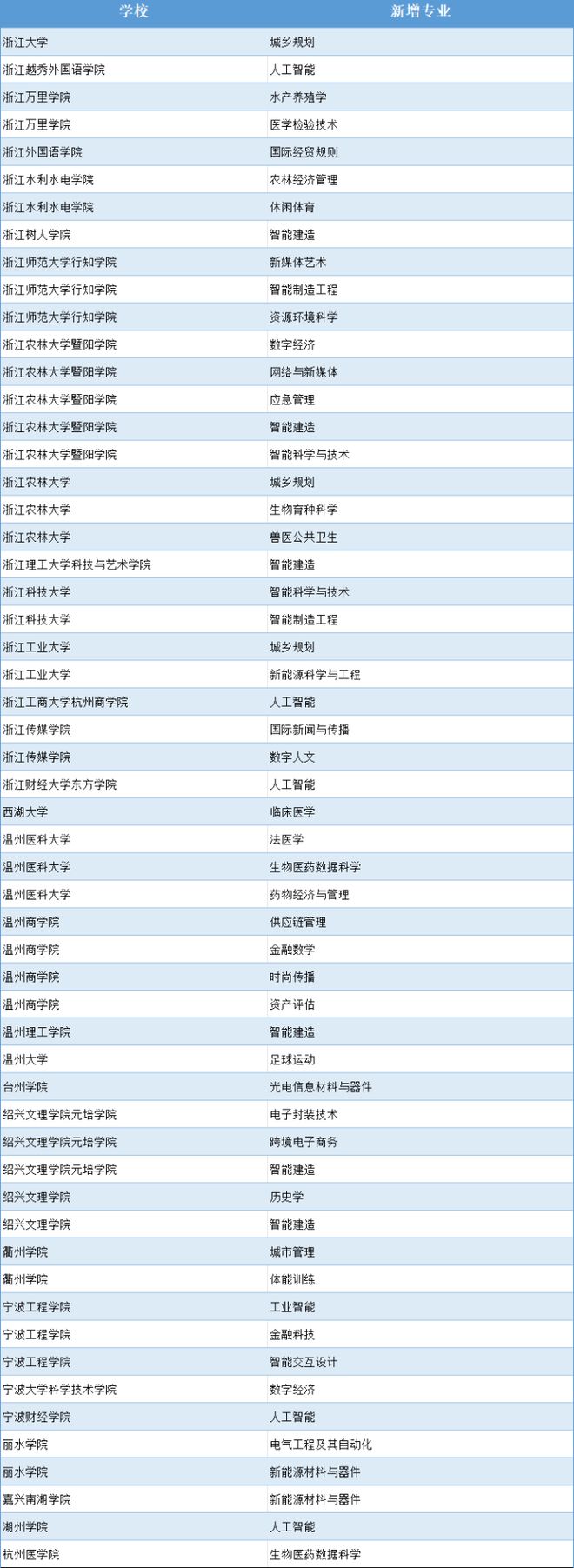 | 学校 | 新增专业 |
|---|---|
| 浙江大学 | 城乡规划 |
| 浙江越秀外国语学院 | 人工智能 |
| 浙江万里学院 | 水产养殖学 |
| 浙江万里学院 | 医学检验技术 |
| 浙江外国语学院 | 国际经贸规则 |
| 浙江水利水电学院 | 农林经济管理 |
| 浙江水利水电学院 | 休闲体育 |
| 浙江树人学院 | 智能建造 |
| 浙江师范大学行知学院 | 新媒体艺术 |
| 浙江师范大学行知学院 | 智能制造工程 |
| 浙江师范大学行知学院 | 资源环境科学 |
| 浙江农林大学暨阳学院 | 数字经济 |
| 浙江农林大学暨阳学院 | 网络与新媒体 |
| 浙江农林大学暨阳学院 | 应急管理 |
| 浙江农林大学暨阳学院 | 智能建造 |
| 浙江农林大学暨阳学院 | 智能科学与技术 |
| 浙江农林大学 | 城乡规划 |
| 浙江农林大学 | 生物育种科学 |
| 浙江农林大学 | 兽医公共卫生 |
| 浙江理工大学科技与艺术学院 | 智能建造 |
| 浙江科技大学 | 智能科学与技术 |
| 浙江科技大学 | 智能制造工程 |
| 浙江工业大学 | 城乡规划 |
| 浙江工业大学 | 新能源科学与工程 |
| 浙江工商大学杭州商学院 | 人工智能 |
| 浙江传媒学院 | 国际新闻与传播 |
| 浙江传媒学院 | 数字人文 |
| 浙江财经大学东方学院 | 人工智能 |
| 西湖大学 | 临床医学 |
| 温州医科大学 | 法医学 |
| 温州医科大学 | 生物医药数据科学 |
| 温州医科大学 | 药物经济与管理 |
| 温州商学院 | 供应链管理 |
| 温州商学院 | 金融数学 |
| 温州商学院 | 时尚传播 |
| 温州商学院 | 资产评估 |
| 温州理工学院 | 智能建造 |
| 温州大学 | 足球运动 |
| 台州学院 | 光电信息材料与器件 |
| 绍兴文理学院元培学院 | 电子封装技术 |
| 绍兴文理学院元培学院 | 跨境电子商务 |
| 绍兴文理学院元培学院 | 智能建造 |
| 绍兴文理学院 | 历史学 |
| 绍兴文理学院 | 智能建造 |
| 衢州学院 | 城市管理 |
| 衢州学院 | 体能训练 |
| 宁波工程学院 | 工业智能 |
| 宁波工程学院 | 金融科技 |
| 宁波工程学院 | 智能交互设计 |
| 宁波大学科学技术学院 | 数字经济 |
| 宁波财经学院 | 人工智能 |
| 丽水学院 | 电气工程及其自动化 |
| 丽水学院 | 新能源材料与器件 |
| 嘉兴南湖学院 | 新能源材料与器件 |
| 湖州学院 | 人工智能 |
| 杭州医学院 | 生物医药数据科学 |